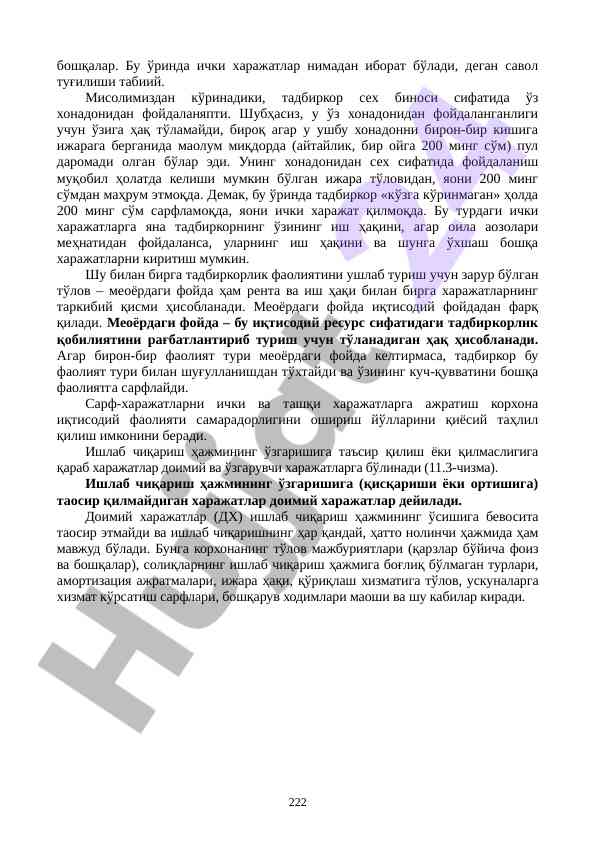 бошқалар. Бу ўринда ички харажатлар нимадан иборат бўлади, деган савол туғилиши табиий.

Мисолимиздан кўринадики, тадбиркор сех биноси сифатида ўз хонадонидан фойдаланяпти. Шубҳасиз, у ўз хонадонидан фойдаланганлиги учун ўзига ҳақ тўламайди, бироқ агар у ушбу хонадонни бирон-бир кишига ижарага берганида маолум миқдорда (айтайлик, бир ойга 200 минг сўм) пул даромади олган бўлар эди. Унинг хонадонидан сех сифатида фойдаланиш муқобил ҳолатда келиши мумкин бўлган ижара тўловидан, яони 200 минг сўмдан маҳрум этмоқда. Демак, бу ўринда тадбиркор «кўзга кўринмаган» ҳолда 200 минг сўм сарфламоқда, яони ички харажат қилмоқда. Бу турдаги ички харажатларга яна тадбиркорнинг ўзининг иш ҳақини, агар оила аозолари меҳнатидан фойдаланса, уларнинг иш ҳақини ва шунга ўхшаш бошқа харажатларни киритиш мумкин.

Шу билан бирга тадбиркорлик фаолиятини ушлаб туриш учун зарур бўлган тўлов – меоёрдаги фойда ҳам рента ва иш ҳақи билан бирга харажатларнинг таркибий қисми ҳисобланади. Меоёрдаги фойда иқтисодий фойдадан фарқ қилади. **Меоёрдаги фойда – бу иқтисодий ресурс сифатидаги тадбиркорлик қобилиятини рағбатлантириб туриш учун тўланадиган ҳақ ҳисобланади.** Агар бирон-бир фаолият тури меоёрдаги фойда келтирмаса, тадбиркор бу фаолият тури билан шуғулланишдан тўхтайди ва ўзининг куч-қувватини бошқа фаолиятга сарфлайди.

Сарф-харажатларни ички ва ташқи харажатларга ажратиш корхона иқтисодий фаолияти самарадорлигини ошириш йўлларини қиёсий таҳлил қилиш имконини беради.

Ишлаб чиқариш ҳажмининг ўзгаришига таъсир қилиш ёки қилмаслигига қараб харажатлар доимий ва ўзгарувчи харажатларга бўлинади (11.3-чизма).

**Ишлаб чиқариш ҳажмининг ўзгаришига (қисқариши ёки ортишига) таосир қилмайдиган харажатлар доимий харажатлар дейилади.**

Доимий харажатлар (ДХ) ишлаб чиқариш ҳажмининг ўсишига бевосита таосир этмайди ва ишлаб чиқаришнинг ҳар қандай, ҳатто нолинчи ҳажмида ҳам мавжуд бўлади. Бунга корхонанинг тўлов мажбуриятлари (қарзлар бўйича фоиз ва бошқалар), солиқларнинг ишлаб чиқариш ҳажмига боғлиқ бўлмаган турлари, амортизация ажратмалари, ижара ҳақи, қўриқлаш хизматига тўлов, ускуналарга хизмат кўрсатиш сарфлари, бошқарув ходимлари маоши ва шу кабилар киради.

222